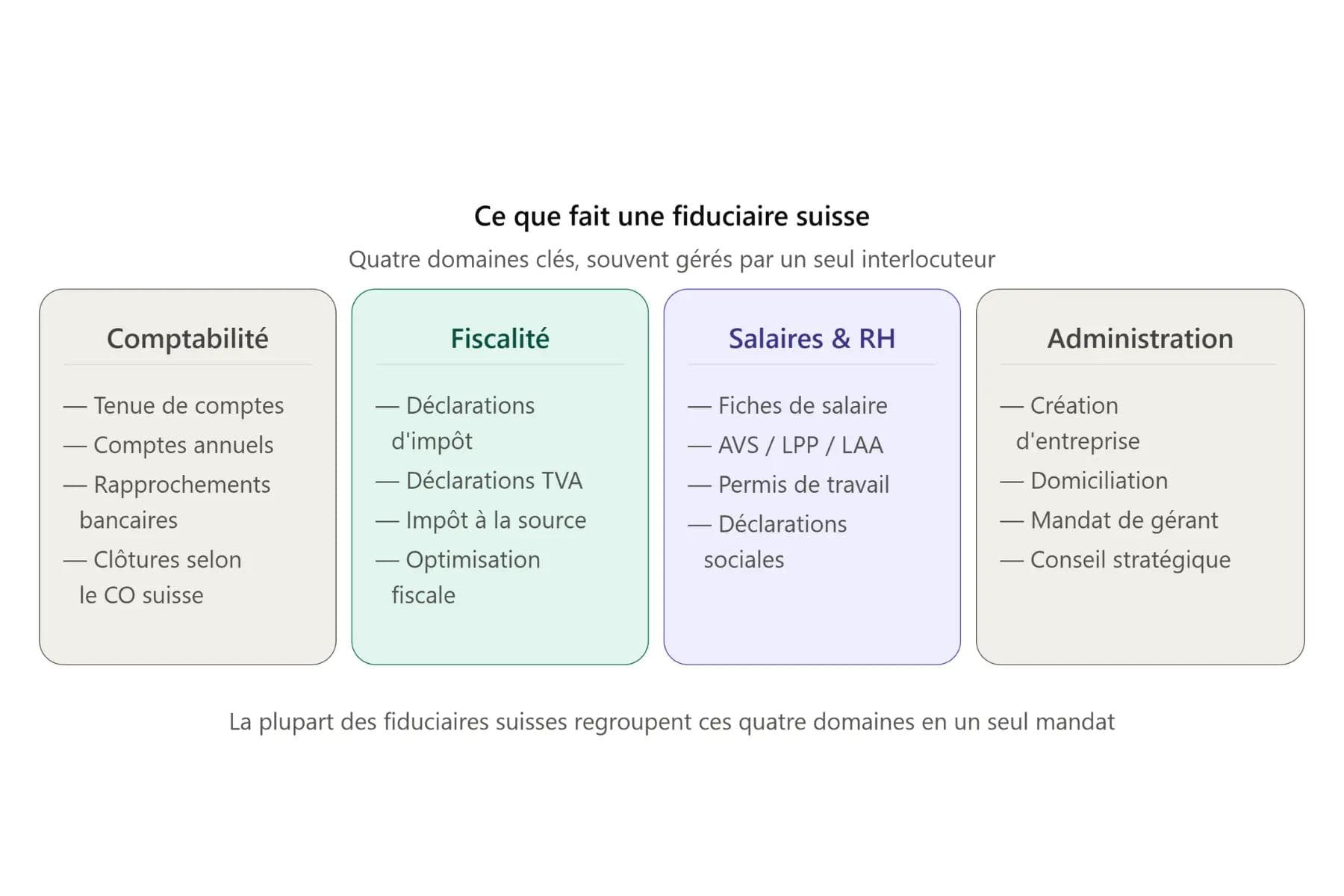 Ce que fait une fiduciaire suisse

Quatre domaines clés, souvent gérés par un seul interlocuteur

Comptabilité

— Tenue de comptes
— Comptes annuels
— Rapprochements bancaires
— Clôtures selon le CO suisse

Fiscalité

— Déclarations d'impôt
— Déclarations TVA
— Impôt à la source
— Optimisation fiscale

Salaires & RH

— Fiches de salaire
— AVS / LPP / LAA
— Permis de travail
— Déclarations sociales

Administration

— Création d'entreprise
— Domiciliation
— Mandat de gérant
— Conseil stratégique

La plupart des fiduciaires suisses regroupent ces quatre domaines en un seul mandat